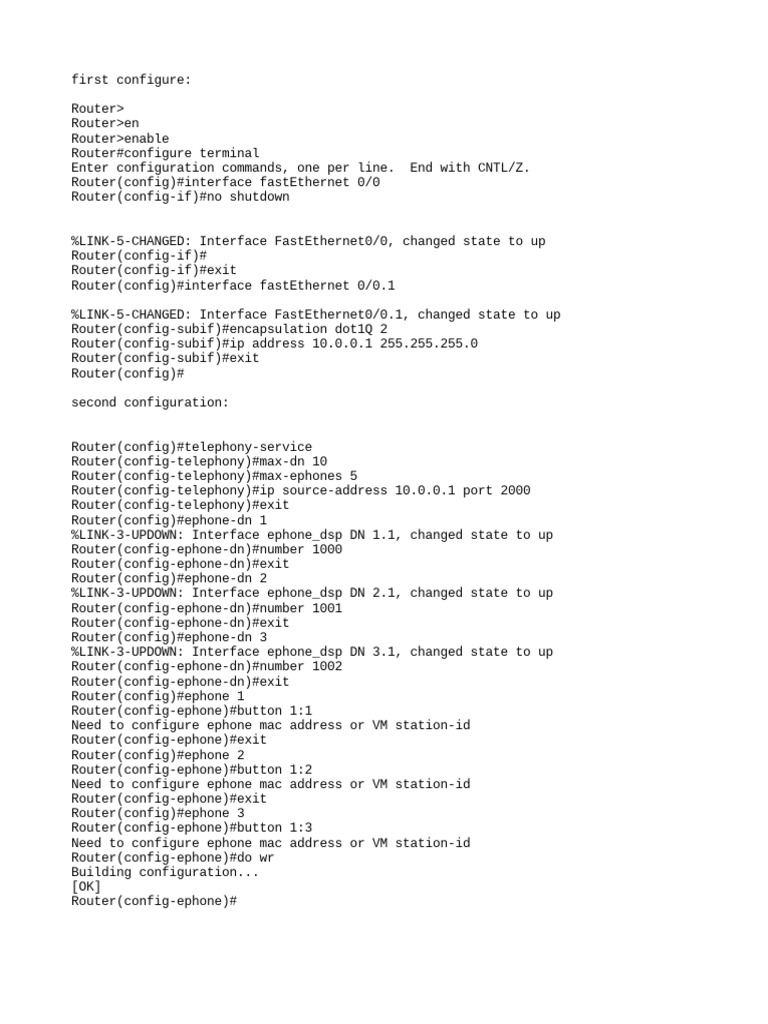 first configure:

Router>
Router>en
Router>enable
Router#configure terminal
Enter configuration commands, one per line. End with CNTL/Z.
Router(config)#interface fastEthernet 0/0
Router(config-if)#no shutdown

%LINK-5-CHANGED: Interface FastEthernet0/0, changed state to up
Router(config-if)#
Router(config-if)#exit
Router(config)#interface fastEthernet 0/0.1

%LINK-5-CHANGED: Interface FastEthernet0/0.1, changed state to up
Router(config-subif)#encapsulation dot1Q 2
Router(config-subif)#ip address 10.0.0.1 255.255.255.0
Router(config-subif)#exit
Router(config)#

second configuration:

Router(config)#telephony-service
Router(config-telephony)#max-dn 10
Router(config-telephony)#max-ephones 5
Router(config-telephony)#ip source-address 10.0.0.1 port 2000
Router(config-telephony)#exit
Router(config)#ephone-dn 1
%LINK-3-UPDOWN: Interface ephone_dsp DN 1.1, changed state to up
Router(config-ephone-dn)#number 1000
Router(config-ephone-dn)#exit
Router(config)#ephone-dn 2
%LINK-3-UPDOWN: Interface ephone_dsp DN 2.1, changed state to up
Router(config-ephone-dn)#number 1001
Router(config-ephone-dn)#exit
Router(config)#ephone-dn 3
%LINK-3-UPDOWN: Interface ephone_dsp DN 3.1, changed state to up
Router(config-ephone-dn)#number 1002
Router(config-ephone-dn)#exit
Router(config)#ephone 1
Router(config-ephone)#button 1:1
Need to configure ephone mac address or VM station-id
Router(config-ephone)#exit
Router(config)#ephone 2
Router(config-ephone)#button 1:2
Need to configure ephone mac address or VM station-id
Router(config-ephone)#exit
Router(config)#ephone 3
Router(config-ephone)#button 1:3
Need to configure ephone mac address or VM station-id
Router(config-ephone)#do wr
Building configuration...
[OK]
Router(config-ephone)#